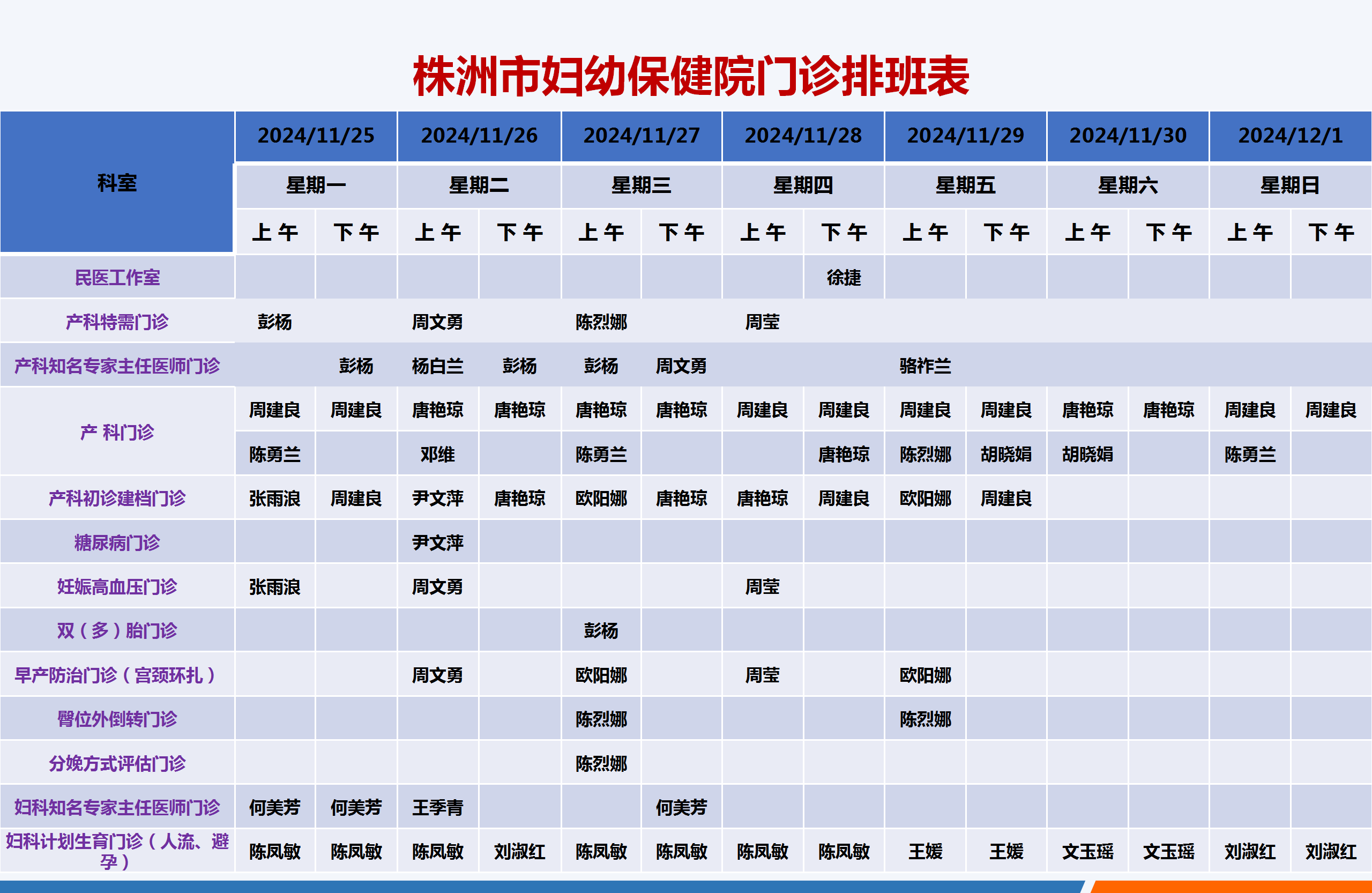 株洲市妇幼保健院门诊排班表

| 科室 | 2024/11/25 | | 2024/11/26 | | 2024/11/27 | | 2024/11/28 | | 2024/11/29 | | 2024/11/30 | | 2024/12/1 | |
|---|---|---|---|---|---|---|---|---|---|---|---|---|---|---|
| | 星期一 | | 星期二 | | 星期三 | | 星期四 | | 星期五 | | 星期六 | | 星期日 | |
| | 上午 | 下午 | 上午 | 下午 | 上午 | 下午 | 上午 | 下午 | 上午 | 下午 | 上午 | 下午 | 上午 | 下午 |
| 民医工作室 | | | | | | | | 徐捷 | | | | | | |
| 产科特需门诊 | 彭杨 | | 周文勇 | | 陈烈娜 | | 周莹 | | | | | | | |
| 产科知名专家主任医师门诊 | | 彭杨 | 杨白兰 | 彭杨 | 彭杨 | 周文勇 | | | 骆祚兰 | | | | | |
| 产 科门诊 | 周建良 | 周建良 | 唐艳琼 | 唐艳琼 | 唐艳琼 | 唐艳琼 | 周建良 | 周建良 | 周建良 | 周建良 | 唐艳琼 | 唐艳琼 | 周建良 | 周建良 |
| | 陈勇兰 | | 邓维 | | 陈勇兰 | | | 唐艳琼 | 陈烈娜 | 胡晓娟 | 胡晓娟 | | 陈勇兰 | |
| 产科初诊建档门诊 | 张雨浪 | 周建良 | 尹文萍 | 唐艳琼 | 欧阳娜 | 唐艳琼 | 唐艳琼 | 周建良 | 欧阳娜 | 周建良 | | | | |
| 糖尿病门诊 | | | 尹文萍 | | | | | | | | | | | |
| 妊娠高血压门诊 | 张雨浪 | | 周文勇 | | | | 周莹 | | | | | | | |
| 双(多)胎门诊 | | | | | 彭杨 | | | | | | | | | |
| 早产防治门诊(宫颈环扎) | | | 周文勇 | | 欧阳娜 | | 周莹 | | 欧阳娜 | | | | | |
| 臀位外倒转门诊 | | | | | 陈烈娜 | | | | 陈烈娜 | | | | | |
| 分娩方式评估门诊 | | | | | 陈烈娜 | | | | | | | | | |
| 妇科知名专家主任医师门诊 | 何美芳 | 何美芳 | 王季青 | | | 何美芳 | | | | | | | | |
| 妇科计划生育门诊(人流、避孕) | 陈凤敏 | 陈凤敏 | 陈凤敏 | 刘淑红 | 陈凤敏 | 陈凤敏 | 陈凤敏 | 陈凤敏 | 王媛 | 王媛 | 文玉瑶 | 文玉瑶 | 刘淑红 | 刘淑红 |